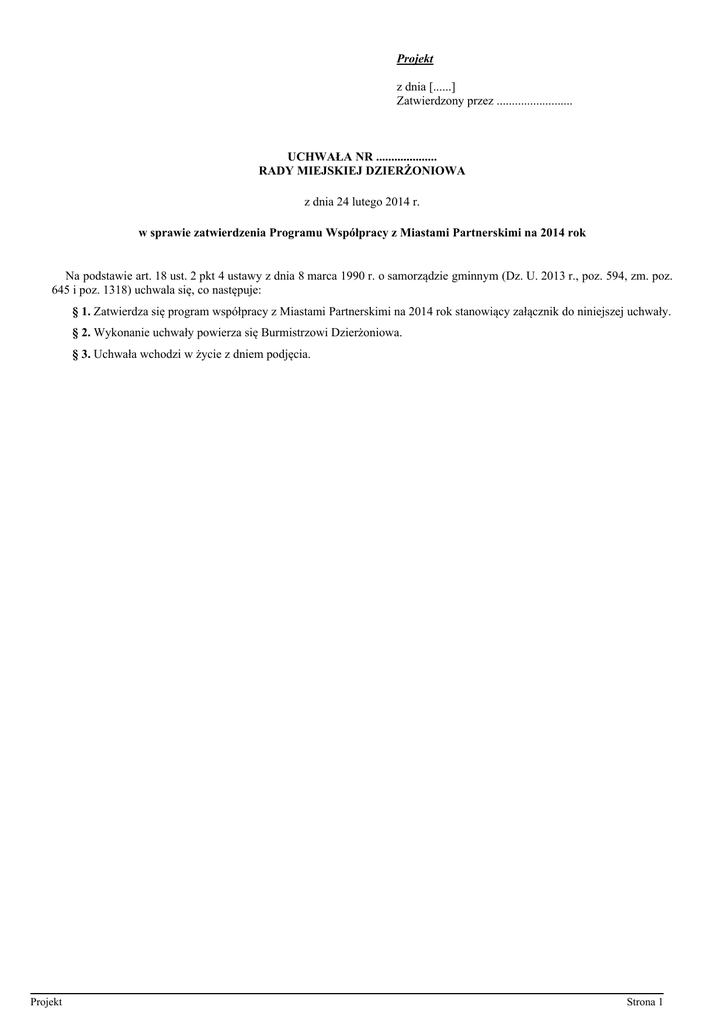 Projekt

z dnia [......]
Zatwierdzony przez .........................

UCHWAŁA NR ....................
RADY MIEJSKIEJ DZIERŻONIOWA

z dnia 24 lutego 2014 r.

w sprawie zatwierdzenia Programu Współpracy z Miastami Partnerskimi na 2014 rok

Na podstawie art. 18 ust. 2 pkt 4 ustawy z dnia 8 marca 1990 r. o samorządzie gminnym (Dz. U. 2013 r., poz. 594, zm. poz. 645 i poz. 1318) uchwala się, co następuje:

§ 1. Zatwierdza się program współpracy z Miastami Partnerskimi na 2014 rok stanowiący załącznik do niniejszej uchwały.

§ 2. Wykonanie uchwały powierza się Burmistrzowi Dzierżoniowa.

§ 3. Uchwała wchodzi w życie z dniem podjęcia.

Projekt Strona 1